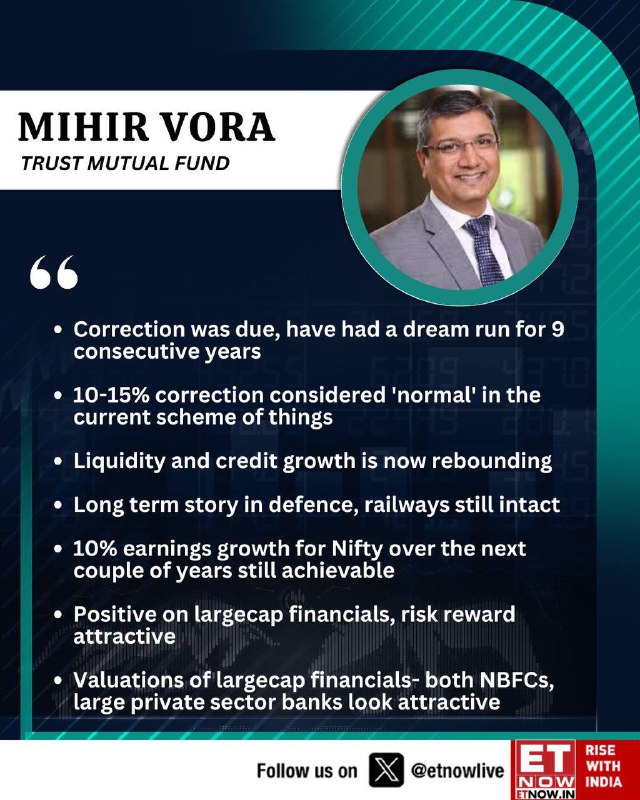 MIHIR VORA
TRUST MUTUAL FUND

“

• Correction was due, have had a dream run for 9 consecutive years

• 10-15% correction considered 'normal' in the current scheme of things

• Liquidity and credit growth is now rebounding

• Long term story in defence, railways still intact

• 10% earnings growth for Nifty over the next couple of years still achievable

• Positive on largecap financials, risk reward attractive

• Valuations of largecap financials- both NBFCs, large private sector banks look attractive

Follow us on X @etnowlive

ET NOW ETNOW.IN

RISE WITH INDIA